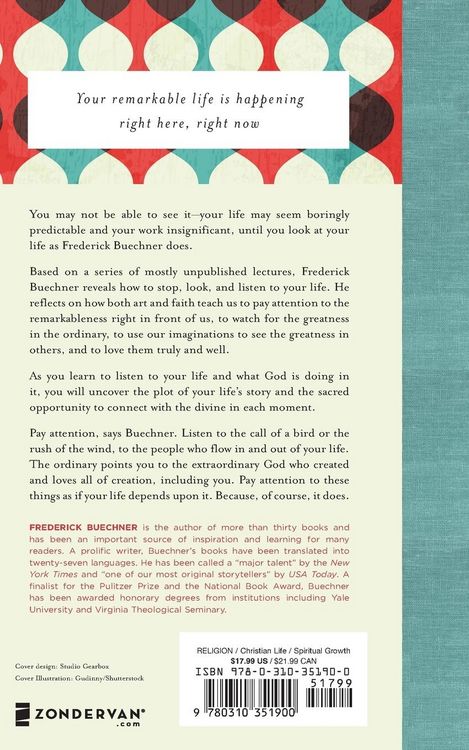 Your remarkable life is happening right here, right now

You may not be able to see it—your life may seem boringly predictable and your work insignificant, until you look at your life as Frederick Buechner does.

Based on a series of mostly unpublished lectures, Frederick Buechner reveals how to stop, look, and listen to your life. He reflects on how both art and faith teach us to pay attention to the remarkableness right in front of us, to watch for the greatness in the ordinary, to use our imaginations to see the greatness in others, and to love them truly and well.

As you learn to listen to your life and what God is doing in it, you will uncover the plot of your life's story and the sacred opportunity to connect with the divine in each moment.

Pay attention, says Buechner. Listen to the call of a bird or the rush of the wind, to the people who flow in and out of your life. The ordinary points you to the extraordinary God who created and loves all of creation, including you. Pay attention to these things as if your life depends upon it. Because, of course, it does.

FREDERICK BUECHNER is the author of more than thirty books and has been an important source of inspiration and learning for many readers. A prolific writer, Buechner's books have been translated into twenty-seven languages. He has been called a "major talent" by the New York Times and "one of our most original storytellers" by USA Today. A finalist for the Pulitzer Prize and the National Book Award, Buechner has been awarded honorary degrees from institutions including Yale University and Virginia Theological Seminary.

Cover design: Studio Gearbox
Cover Illustration: Gudinny/Shutterstock

ZONDERVAN®
.com

RELIGION / Christian Life / Spiritual Growth
$17.99 US / $21.99 CAN
ISBN 978-0-310-35190-0
51799
9 780310 351900